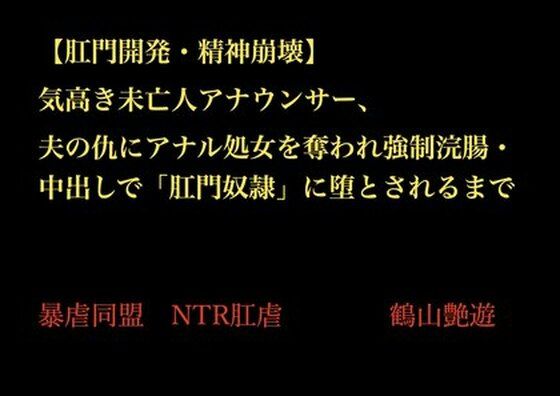 【肛門開発・精神崩壊】
気高き未亡人アナウンサー、
夫の仇にアナル処女を奪われ強制浣腸・
中出しで「肛門奴隷」に堕とされるまで

暴虐同盟　NTR肛虐　鶴山艶遊